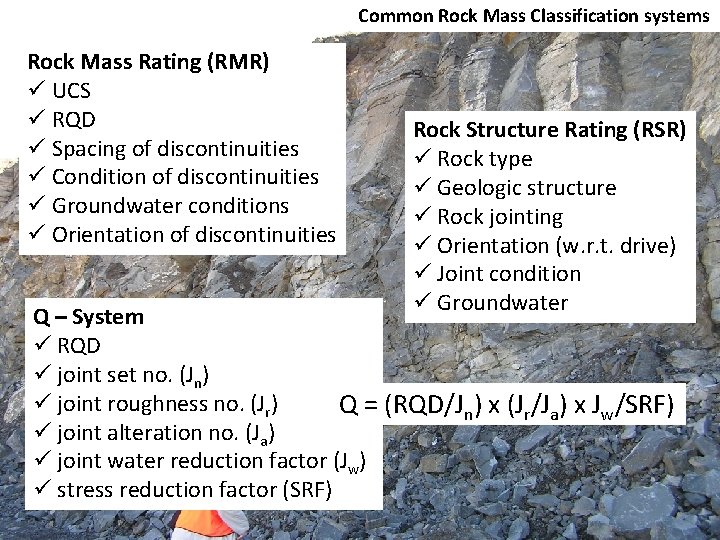 Common Rock Mass Classification systems

Rock Mass Rating (RMR)
✓ UCS
✓ RQD
✓ Spacing of discontinuities
✓ Condition of discontinuities
✓ Groundwater conditions
✓ Orientation of discontinuities

Rock Structure Rating (RSR)
✓ Rock type
✓ Geologic structure
✓ Rock jointing
✓ Orientation (w.r.t. drive)
✓ Joint condition
✓ Groundwater

Q – System
✓ RQD
✓ joint set no. ($J_n$)
✓ joint roughness no. ($J_r$)
✓ joint alteration no. ($J_a$)
✓ joint water reduction factor ($J_w$)
✓ stress reduction factor (SRF)

$Q = (RQD/J_n) \times (J_r/J_a) \times J_w/SRF)$